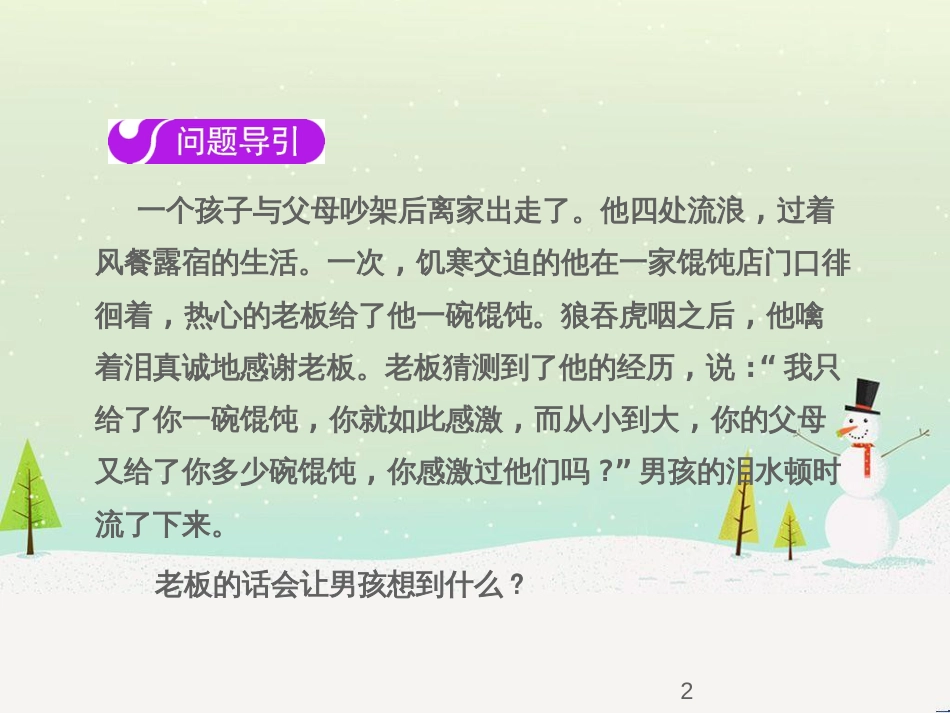 问题导引

一个孩子与父母吵架后离家出走了。他四处流浪，过着风餐露宿的生活。一次，饥寒交迫的他在一家馄饨店门口徘徊着，热心的老板给了他一碗馄饨。狼吞虎咽之后，他噙着泪真诚地感谢老板。老板猜测到了他的经历，说：“我只给了你一碗馄饨，你就如此感激，而从小到大，你的父母又给了你多少碗馄饨，你感激过他们吗？”男孩的泪水顿时流了下来。

老板的话会让男孩想到什么？

2